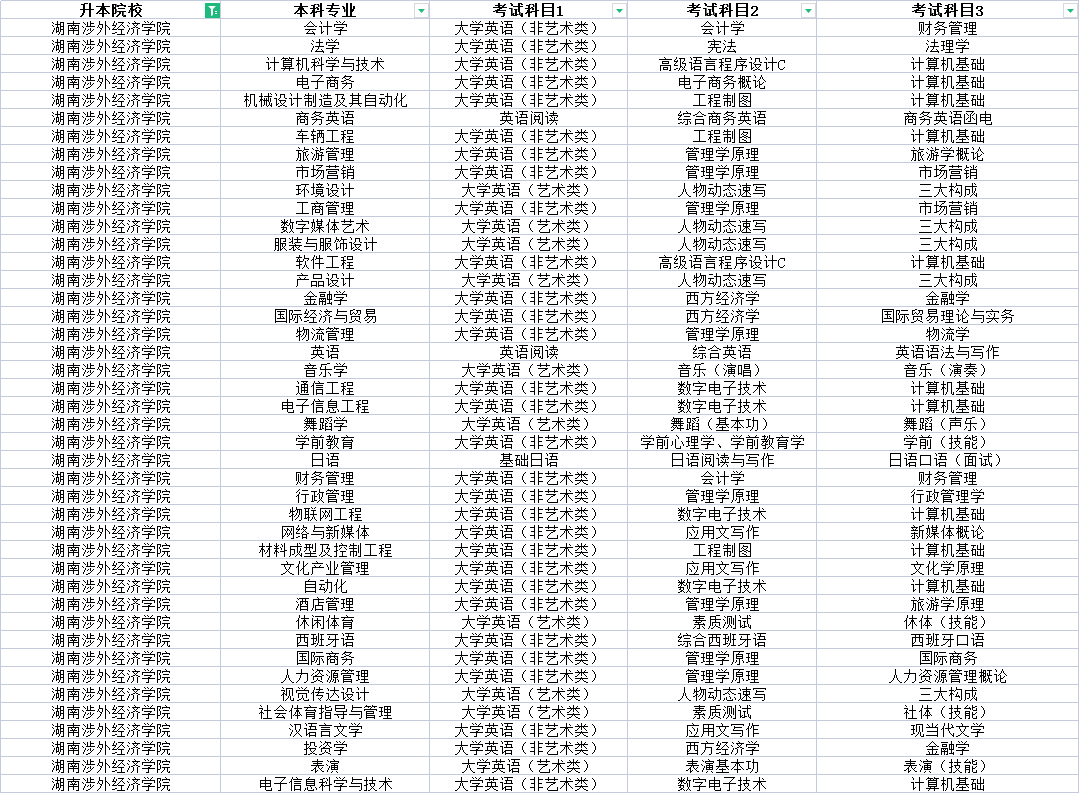 | 升本院校 | 本科专业 | 考试科目1 | 考试科目2 | 考试科目3 |
|---|---|---|---|---|
| 湖南涉外经济学院 | 会计学 | 大学英语（非艺术类） | 会计学 | 财务管理 |
| 湖南涉外经济学院 | 法学 | 大学英语（非艺术类） | 宪法 | 法理学 |
| 湖南涉外经济学院 | 计算机科学与技术 | 大学英语（非艺术类） | 高级语言程序设计C | 计算机基础 |
| 湖南涉外经济学院 | 电子商务 | 大学英语（非艺术类） | 电子商务概论 | 计算机基础 |
| 湖南涉外经济学院 | 机械设计制造及其自动化 | 大学英语（非艺术类） | 工程制图 | 计算机基础 |
| 湖南涉外经济学院 | 商务英语 | 英语阅读 | 综合商务英语 | 商务英语函电 |
| 湖南涉外经济学院 | 车辆工程 | 大学英语（非艺术类） | 工程制图 | 计算机基础 |
| 湖南涉外经济学院 | 旅游管理 | 大学英语（非艺术类） | 管理学原理 | 旅游学概论 |
| 湖南涉外经济学院 | 市场营销 | 大学英语（非艺术类） | 管理学原理 | 市场营销 |
| 湖南涉外经济学院 | 环境设计 | 大学英语（艺术类） | 人物动态速写 | 三大构成 |
| 湖南涉外经济学院 | 工商管理 | 大学英语（非艺术类） | 管理学原理 | 市场营销 |
| 湖南涉外经济学院 | 数字媒体艺术 | 大学英语（艺术类） | 人物动态速写 | 三大构成 |
| 湖南涉外经济学院 | 服装与服饰设计 | 大学英语（艺术类） | 人物动态速写 | 三大构成 |
| 湖南涉外经济学院 | 软件工程 | 大学英语（非艺术类） | 高级语言程序设计C | 计算机基础 |
| 湖南涉外经济学院 | 产品设计 | 大学英语（艺术类） | 人物动态速写 | 三大构成 |
| 湖南涉外经济学院 | 金融学 | 大学英语（非艺术类） | 西方经济学 | 金融学 |
| 湖南涉外经济学院 | 国际经济与贸易 | 大学英语（非艺术类） | 西方经济学 | 国际贸易理论与实务 |
| 湖南涉外经济学院 | 物流管理 | 大学英语（非艺术类） | 管理学原理 | 物流学 |
| 湖南涉外经济学院 | 英语 | 英语阅读 | 综合英语 | 英语语法与写作 |
| 湖南涉外经济学院 | 音乐学 | 大学英语（艺术类） | 音乐（演唱） | 音乐（演奏） |
| 湖南涉外经济学院 | 通信工程 | 大学英语（非艺术类） | 数字电子技术 | 计算机基础 |
| 湖南涉外经济学院 | 电子信息工程 | 大学英语（非艺术类） | 数字电子技术 | 计算机基础 |
| 湖南涉外经济学院 | 舞蹈学 | 大学英语（艺术类） | 舞蹈（基本功） | 舞蹈（声乐） |
| 湖南涉外经济学院 | 学前教育 | 大学英语（非艺术类） | 学前心理学、学前教育学 | 学前（技能） |
| 湖南涉外经济学院 | 日语 | 基础日语 | 日语阅读与写作 | 日语口语（面试） |
| 湖南涉外经济学院 | 财务管理 | 大学英语（非艺术类） | 会计学 | 财务管理 |
| 湖南涉外经济学院 | 行政管理 | 大学英语（非艺术类） | 管理学原理 | 行政管理学 |
| 湖南涉外经济学院 | 物联网工程 | 大学英语（非艺术类） | 数字电子技术 | 计算机基础 |
| 湖南涉外经济学院 | 网络与新媒体 | 大学英语（非艺术类） | 应用文写作 | 新媒体概论 |
| 湖南涉外经济学院 | 材料成型及控制工程 | 大学英语（非艺术类） | 工程制图 | 计算机基础 |
| 湖南涉外经济学院 | 文化产业管理 | 大学英语（非艺术类） | 应用文写作 | 文化学原理 |
| 湖南涉外经济学院 | 自动化 | 大学英语（非艺术类） | 数字电子技术 | 计算机基础 |
| 湖南涉外经济学院 | 酒店管理 | 大学英语（非艺术类） | 管理学原理 | 旅游学原理 |
| 湖南涉外经济学院 | 休闲体育 | 大学英语（艺术类） | 素质测试 | 休体（技能） |
| 湖南涉外经济学院 | 西班牙语 | 大学英语（非艺术类） | 综合西班牙语 | 西班牙口语 |
| 湖南涉外经济学院 | 国际商务 | 大学英语（非艺术类） | 管理学原理 | 国际商务 |
| 湖南涉外经济学院 | 人力资源管理 | 大学英语（非艺术类） | 管理学原理 | 人力资源管理概论 |
| 湖南涉外经济学院 | 视觉传达设计 | 大学英语（艺术类） | 人物动态速写 | 三大构成 |
| 湖南涉外经济学院 | 社会体育指导与管理 | 大学英语（艺术类） | 素质测试 | 社体（技能） |
| 湖南涉外经济学院 | 汉语言文学 | 大学英语（非艺术类） | 应用文写作 | 现当代文学 |
| 湖南涉外经济学院 | 投资学 | 大学英语（非艺术类） | 西方经济学 | 金融学 |
| 湖南涉外经济学院 | 表演 | 大学英语（艺术类） | 表演基本功 | 表演（技能） |
| 湖南涉外经济学院 | 电子信息科学与技术 | 大学英语（非艺术类） | 数字电子技术 | 计算机基础 |